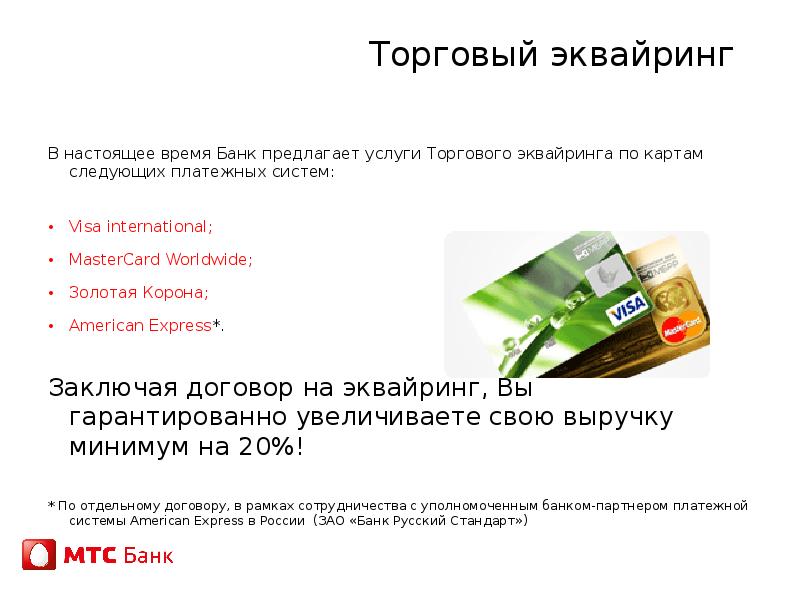 Торговый эквайринг

В настоящее время Банк предлагает услуги Торгового эквайринга по картам следующих платежных систем:

• Visa international;
• MasterCard Worldwide;
• Золотая Корона;
• American Express*.

VISA
MasterCard

Заключая договор на эквайринг, Вы гарантированно увеличиваете свою выручку минимум на 20%!

*По отдельному договору, в рамках сотрудничества с уполномоченным банком-партнером платежной системы American Express в России (ЗАО «Банк Русский Стандарт»)

МТС Банк